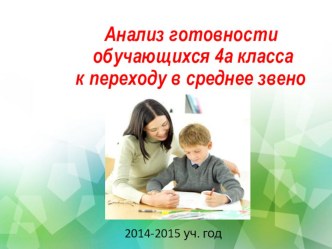 Анализ готовности обучающихся 4а класса к переходу в среднее звено

2014-2015 уч. год